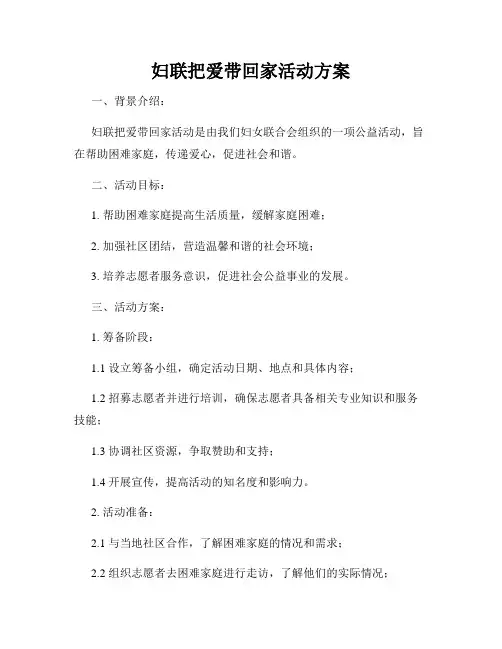 妇联把爱带回家活动方案

一、背景介绍：

妇联把爱带回家活动是由我们妇女联合会组织的一项公益活动，旨在帮助困难家庭，传递爱心，促进社会和谐。

二、活动目标：

1. 帮助困难家庭提高生活质量，缓解家庭困难；

2. 加强社区团结，营造温馨和谐的社会环境；

3. 培养志愿者服务意识，促进社会公益事业的发展。

三、活动方案：

1. 筹备阶段：

1.1 设立筹备小组，确定活动日期、地点和具体内容；

1.2 招募志愿者并进行培训，确保志愿者具备相关专业知识和服务技能；

1.3 协调社区资源，争取赞助和支持；

1.4 开展宣传，提高活动的知名度和影响力。

2. 活动准备：

2.1 与当地社区合作，了解困难家庭的情况和需求；

2.2 组织志愿者去困难家庭进行走访，了解他们的实际情况；